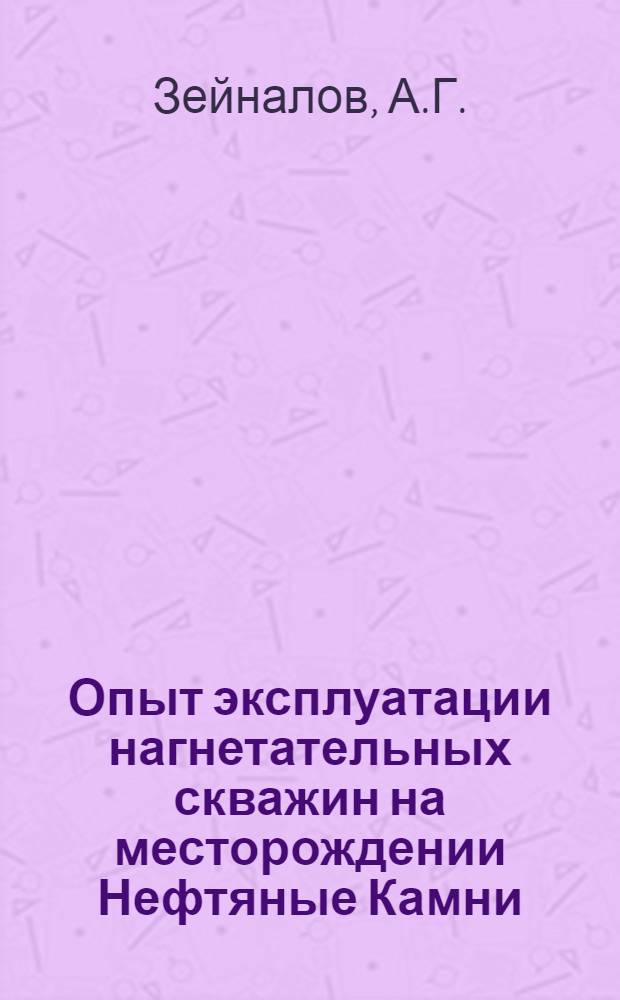 Зейналов, А.Г.

Опыт эксплуатации нагнетательных скважин на месторождении Нефтяные Камни